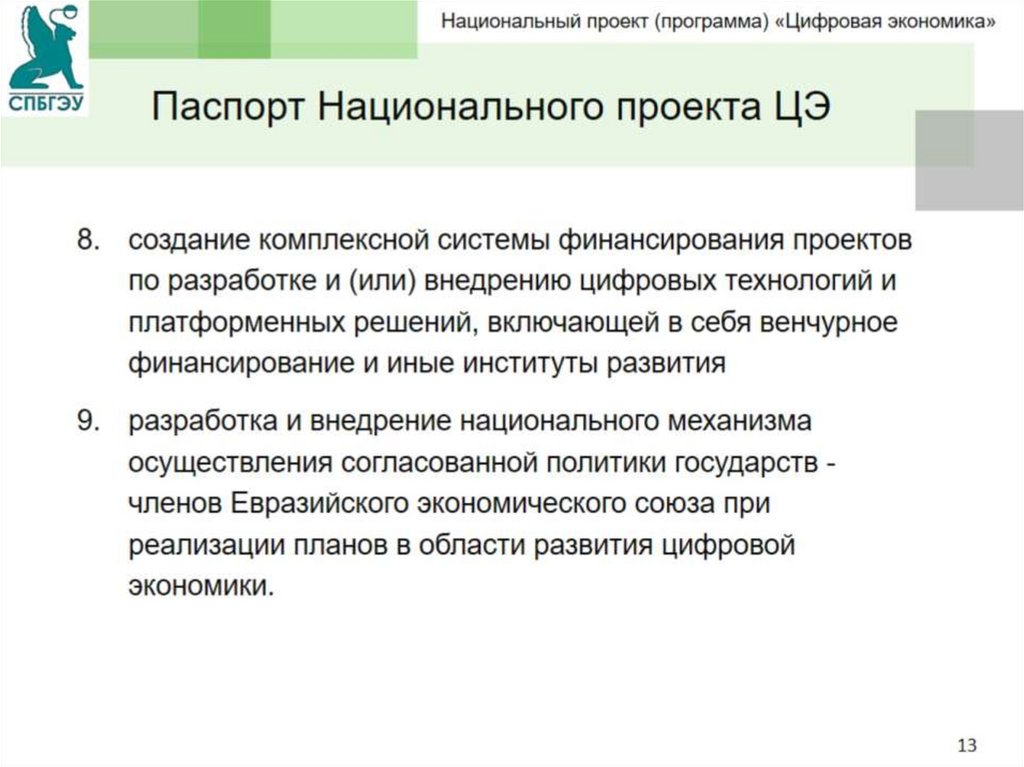 СПБГЭУ

Национальный проект (программа) «Цифровая экономика»

Паспорт Национального проекта ЦЭ

8. создание комплексной системы финансирования проектов по разработке и (или) внедрению цифровых технологий и платформенных решений, включающей в себя венчурное финансирование и иные институты развития

9. разработка и внедрение национального механизма осуществления согласованной политики государств - членов Евразийского экономического союза при реализации планов в области развития цифровой экономики.

13